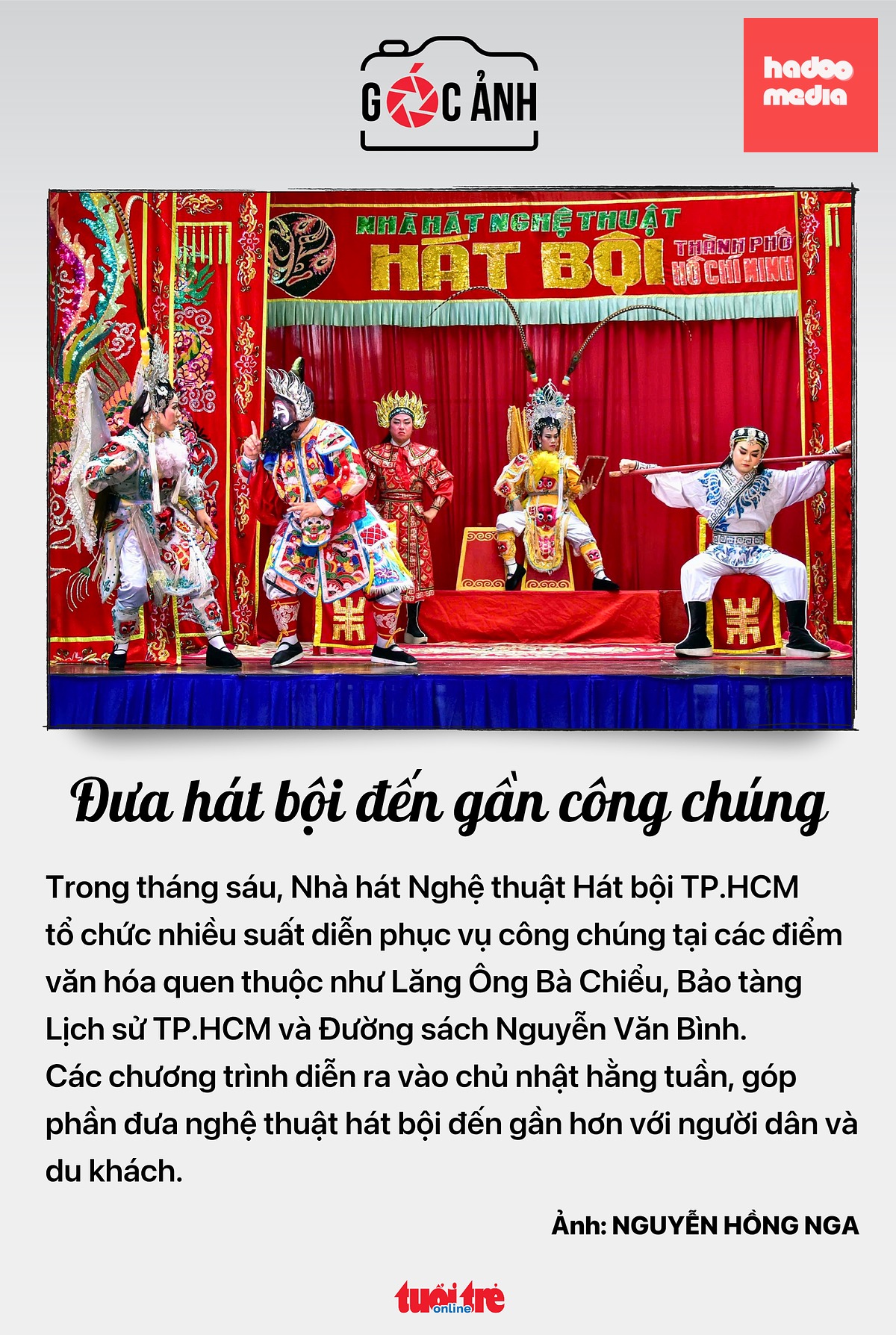 GÓC ẢNH

hadoo media

NHÀ HÁT NGHỆ THUẬT HÁT BỘI THÀNH PHỐ HỒ CHÍ MINH

Đưa hát bội đến gần công chúng

Trong tháng sáu, Nhà hát Nghệ thuật Hát bội TP.HCM tổ chức nhiều suất diễn phục vụ công chúng tại các điểm văn hóa quen thuộc như Lăng Ông Bà Chiểu, Bảo tàng Lịch sử TP.HCM và Đường sách Nguyễn Văn Bình. Các chương trình diễn ra vào chủ nhật hằng tuần, góp phần đưa nghệ thuật hát bội đến gần hơn với người dân và du khách.

Ảnh: NGUYỄN HỒNG NGA

tuổi trẻ online